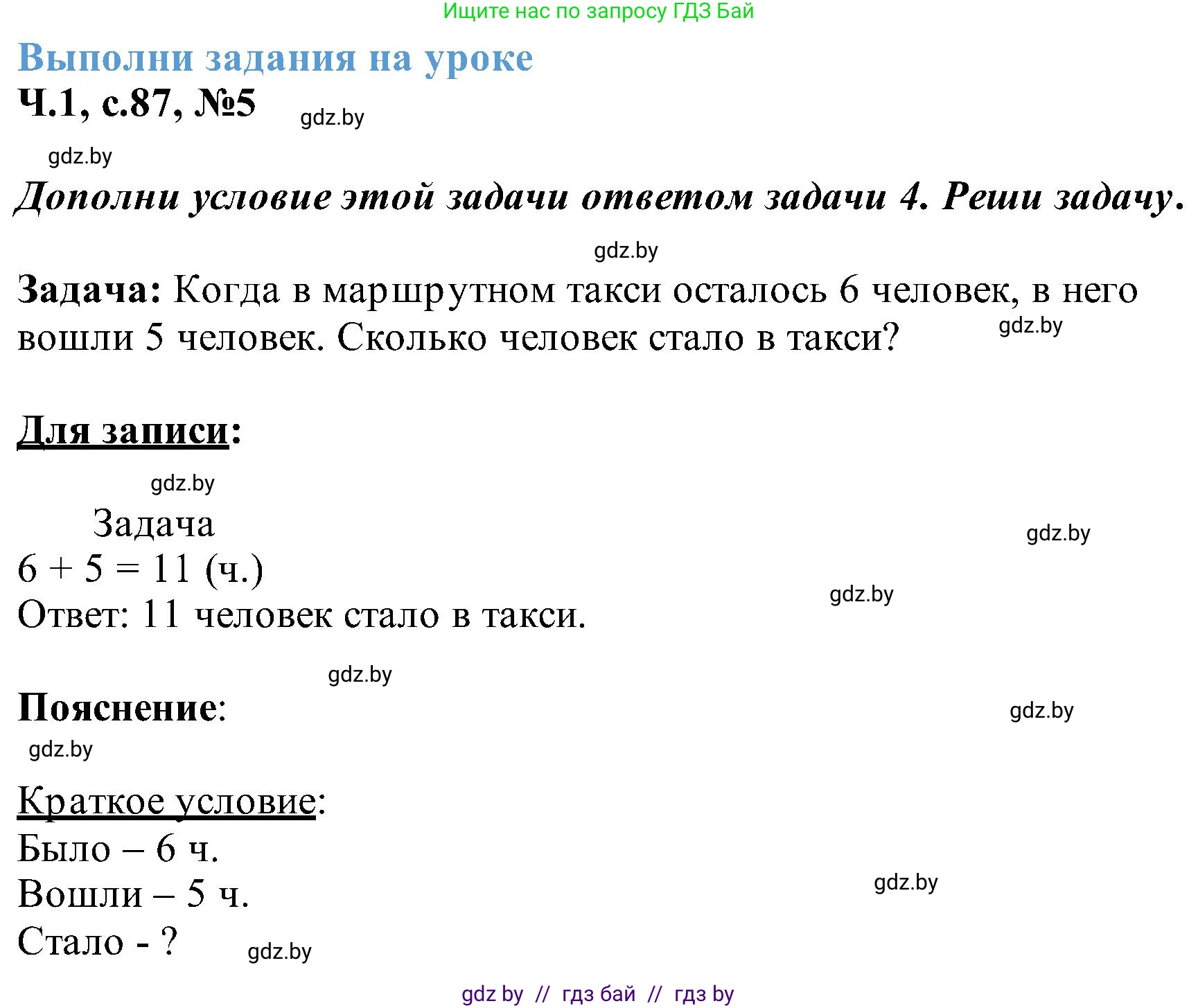 Ищите нас по запросу ГДЗ Бай

Выполни задания на уроке
Ч.1, с.87, №5 gdz.by

gdz.by

Дополни условие этой задачи ответом задачи 4. Реши задачу.

gdz.by

Задача: Когда в маршрутном такси осталось 6 человек, в него вошли 5 человек. Сколько человек стало в такси? gdz.by

Для записи:

gdz.by

Задача
gdz.by
$6 + 5 = 11$ (ч.)
gdz.by
Ответ: 11 человек стало в такси.

gdz.by

Пояснение:
gdz.by
gdz.by

Краткое условие:
Было – 6 ч.
Вошли – 5 ч.
gdz.by
Стало - ?
gdz.by

gdz by // гдз бай // гдз by